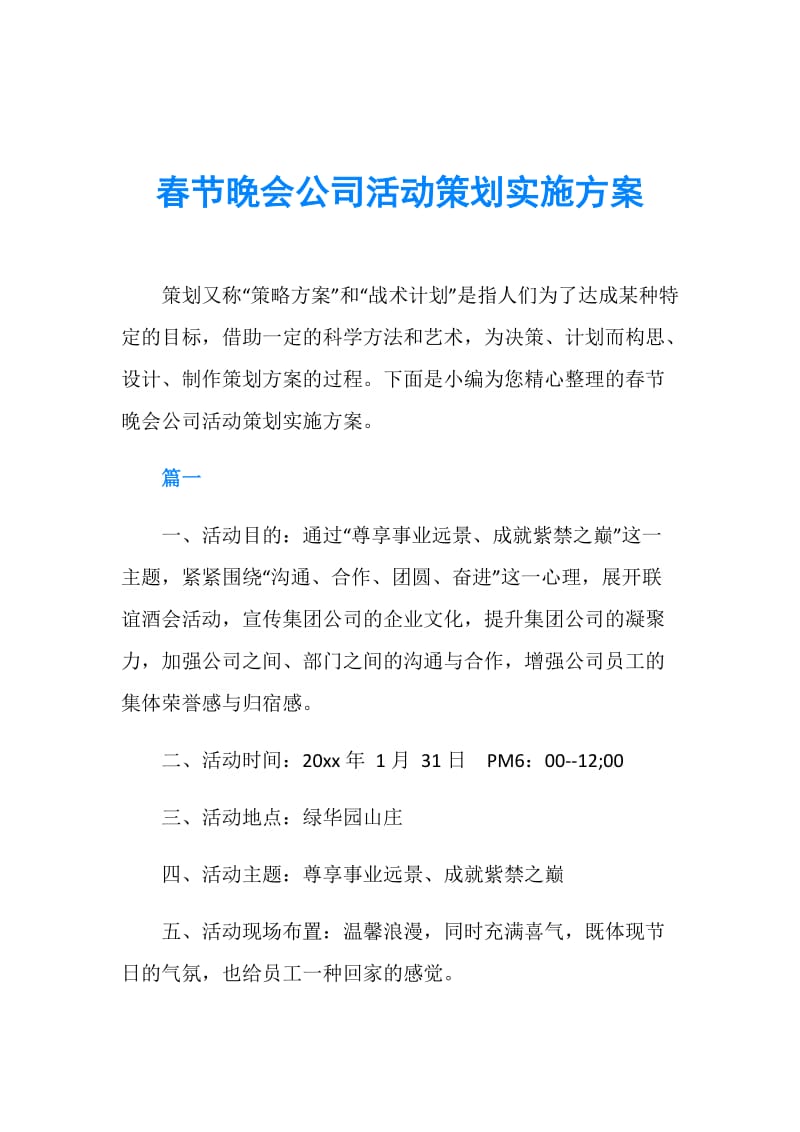 春节晚会公司活动策划实施方案

策划又称“策略方案”和“战术计划”是指人们为了达成某种特定的目标，借助一定的科学方法和艺术，为决策、计划而构思、设计、制作策划方案的过程。下面是小编为您精心整理的春节晚会公司活动策划实施方案。

篇一

一、活动目的：通过“尊享事业远景、成就紫禁之巅”这一主题，紧紧围绕“沟通、合作、团圆、奋进”这一心理，展开联谊酒会活动，宣传集团公司的企业文化，提升集团公司的凝聚力，加强公司之间、部门之间的沟通与合作，增强公司员工的集体荣誉感与归宿感。

二、活动时间：20xx 年 1 月 31 日 PM6：00--12;00

三、活动地点：绿华园山庄

四、活动主题：尊享事业远景、成就紫禁之巅

五、活动现场布置：温馨浪漫，同时充满喜气，既体现节日的气氛，也给员工一种回家的感觉。